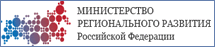 МИНИСТЕРСТВО
РЕГИОНАЛЬНОГО РАЗВИТИЯ
Российской Федерации